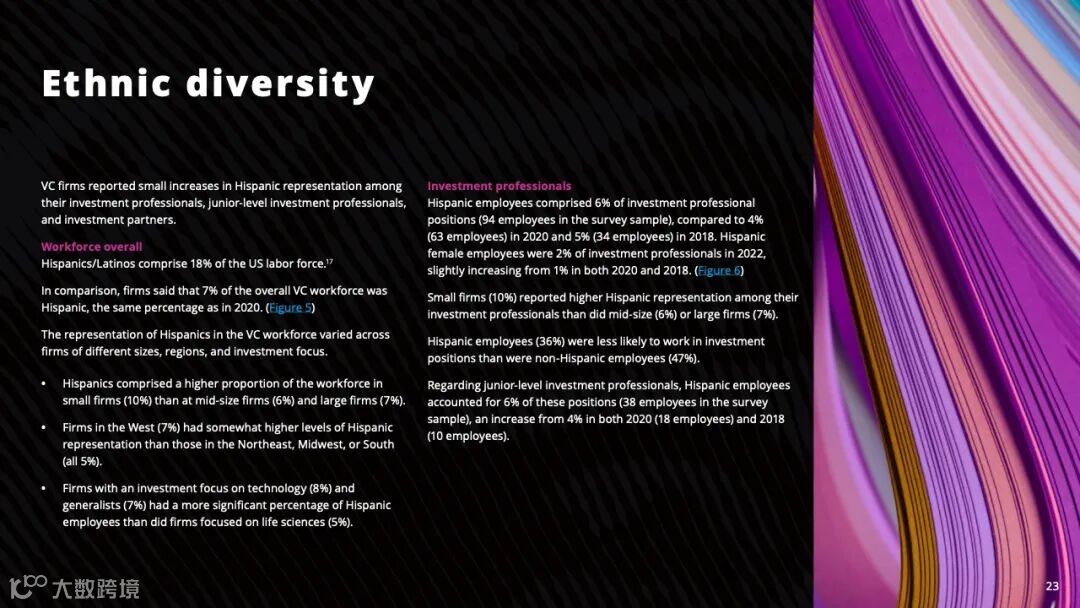 Ethnic diversity

VC firms reported small increases in Hispanic representation among their investment professionals, junior-level investment professionals, and investment partners.

Workforce overall
Hispanics/Latinos comprise 18% of the US labor force.$^{17}$

In comparison, firms said that 7% of the overall VC workforce was Hispanic, the same percentage as in 2020. (Figure 5)

The representation of Hispanics in the VC workforce varied across firms of different sizes, regions, and investment focus.

• Hispanics comprised a higher proportion of the workforce in small firms (10%) than at mid-size firms (6%) and large firms (7%).

• Firms in the West (7%) had somewhat higher levels of Hispanic representation than those in the Northeast, Midwest, or South (all 5%).

• Firms with an investment focus on technology (8%) and generalists (7%) had a more significant percentage of Hispanic employees than did firms focused on life sciences (5%).

Investment professionals
Hispanic employees comprised 6% of investment professional positions (94 employees in the survey sample), compared to 4% (63 employees) in 2020 and 5% (34 employees) in 2018. Hispanic female employees were 2% of investment professionals in 2022, slightly increasing from 1% in both 2020 and 2018. (Figure 6)

Small firms (10%) reported higher Hispanic representation among their investment professionals than did mid-size (6%) or large firms (7%).

Hispanic employees (36%) were less likely to work in investment positions than were non-Hispanic employees (47%).

Regarding junior-level investment professionals, Hispanic employees accounted for 6% of these positions (38 employees in the survey sample), an increase from 4% in both 2020 (18 employees) and 2018 (10 employees).

大数跨境

23